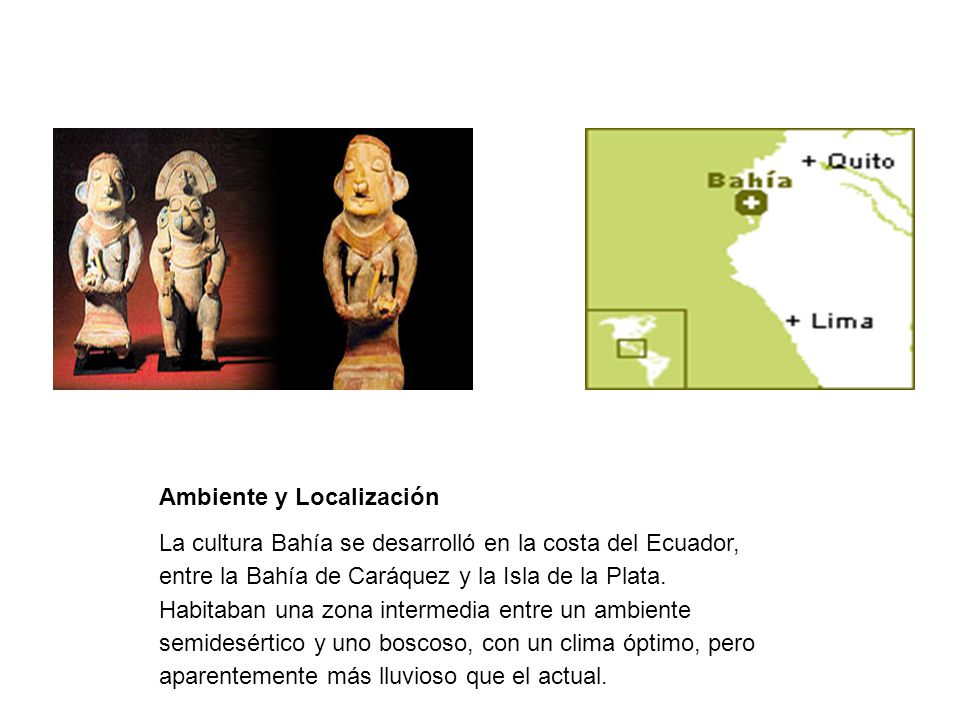 + Quito
Bahía
+ Lima

Ambiente y Localización

La cultura Bahía se desarrolló en la costa del Ecuador, entre la Bahía de Caráquez y la Isla de la Plata. Habitaban una zona intermedia entre un ambiente semidesértico y uno boscoso, con un clima óptimo, pero aparentemente más lluvioso que el actual.